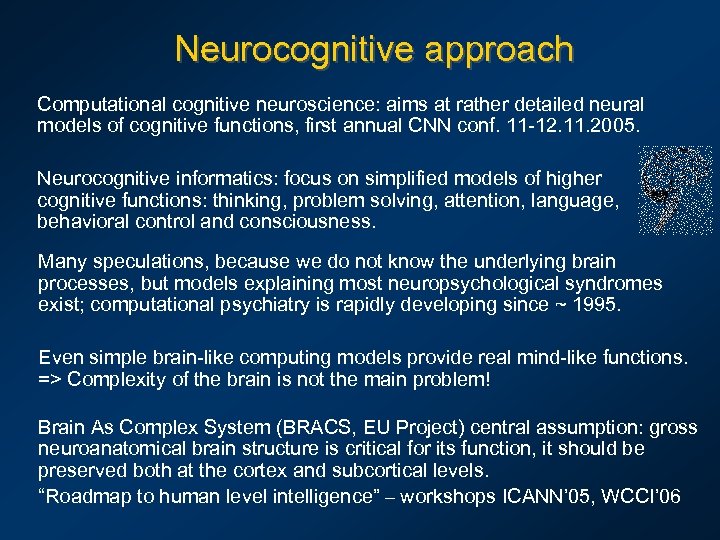 Neurocognitive approach

Computational cognitive neuroscience: aims at rather detailed neural models of cognitive functions, first annual CNN conf. 11-12.11.2005.

Neurocognitive informatics: focus on simplified models of higher cognitive functions: thinking, problem solving, attention, language, behavioral control and consciousness.

Many speculations, because we do not know the underlying brain processes, but models explaining most neuropsychological syndromes exist; computational psychiatry is rapidly developing since ~ 1995.

Even simple brain-like computing models provide real mind-like functions. => Complexity of the brain is not the main problem!

Brain As Complex System (BRACS, EU Project) central assumption: gross neuroanatomical brain structure is critical for its function, it should be preserved both at the cortex and subcortical levels.

“Roadmap to human level intelligence” – workshops ICANN’05, WCCI’06